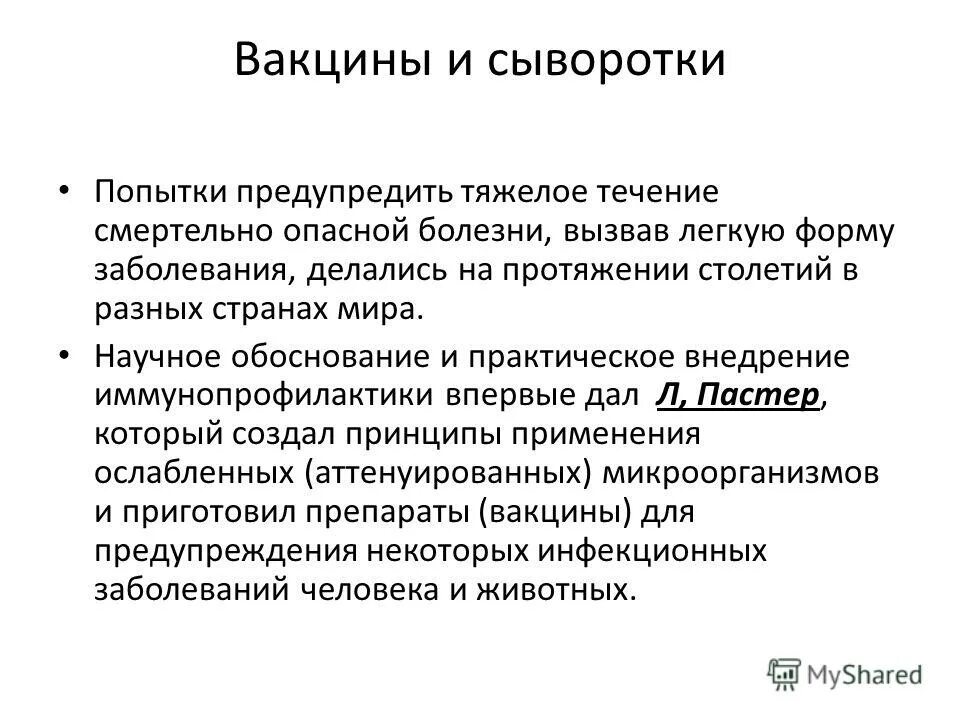 Вакцины и сыворотки

• Попытки предупредить тяжелое течение смертельно опасной болезни, вызвав легкую форму заболевания, делались на протяжении столетий в разных странах мира.

• Научное обоснование и практическое внедрение иммунопрофилактики впервые дал Л, Пастер, который создал принципы применения ослабленных (аттенуированных) микроорганизмов и приготовил препараты (вакцины) для предупреждения некоторых инфекционных заболеваний человека и животных.

MyShared